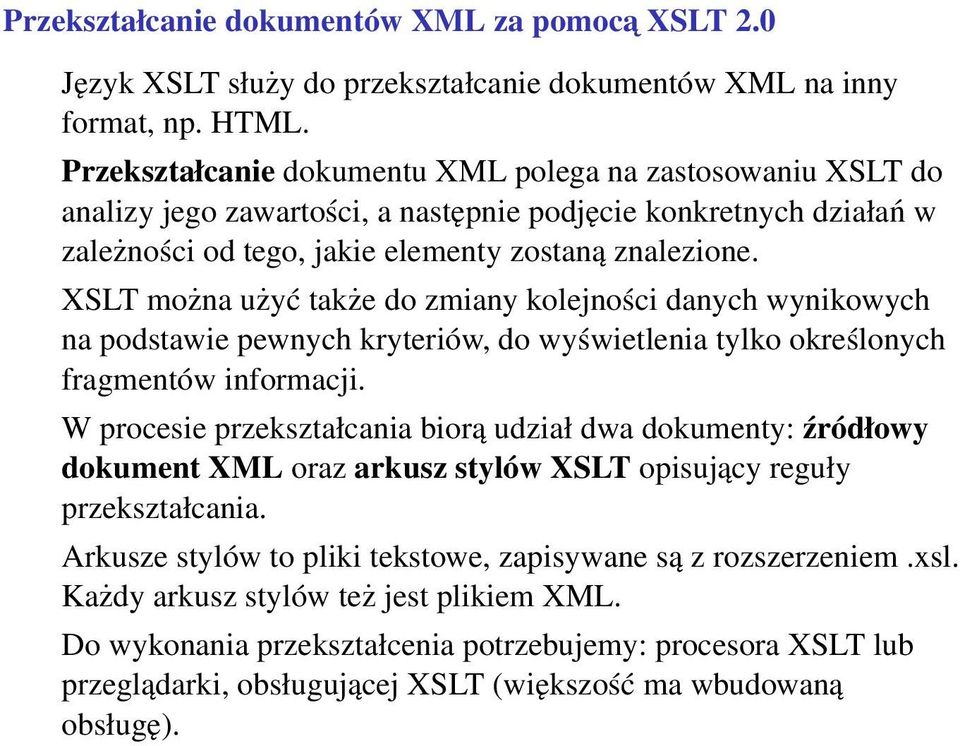 Przekształcanie dokumentów XML za pomocą XSLT 2.0

Język XSLT służy do przekształcanie dokumentów XML na inny format, np. HTML.

Przekształcanie dokumentu XML polega na zastosowaniu XSLT do analizy jego zawartości, a następnie podjęcie konkretnych działań w zależności od tego, jakie elementy zostaną znalezione.

XSLT można użyć także do zmiany kolejności danych wynikowych na podstawie pewnych kryteriów, do wyświetlenia tylko określonych fragmentów informacji.

W procesie przekształcania biorą udział dwa dokumenty: źródłowy dokument XML oraz arkusz stylów XSLT opisujący reguły przekształcania.

Arkusze stylów to pliki tekstowe, zapisywane są z rozszerzeniem .xsl. Każdy arkusz stylów też jest plikiem XML.

Do wykonania przekształcenia potrzebujemy: procesora XSLT lub przeglądarki, obsługującej XSLT (większość ma wbudowaną obsługę).